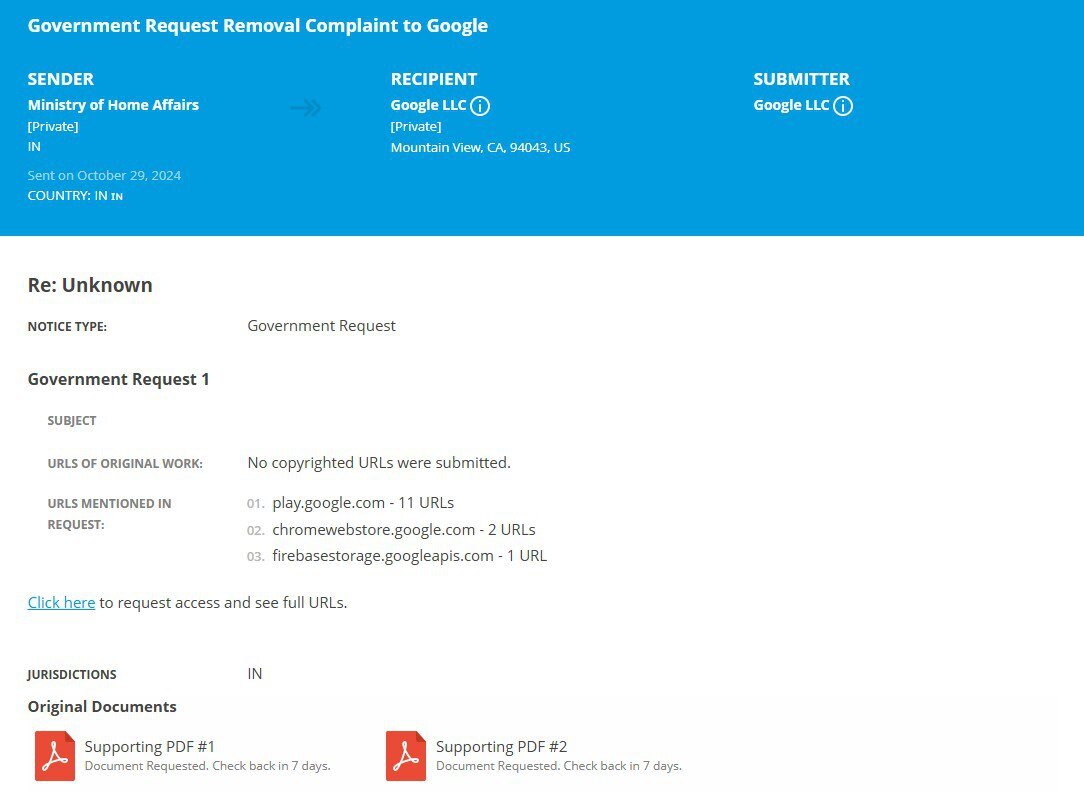 Government Request Removal Complaint to Google

SENDER
Ministry of Home Affairs
[Private]
IN

Sent on October 29, 2024
COUNTRY: IN IN

RECIPIENT
Google LLC
[Private]
Mountain View, CA, 94043, US

SUBMITTER
Google LLC

Re: Unknown

NOTICE TYPE: Government Request

Government Request 1

SUBJECT

URLS OF ORIGINAL WORK: No copyrighted URLs were submitted.

URLS MENTIONED IN REQUEST:
01. play.google.com - 11 URLs
02. chromewebstore.google.com - 2 URLs
03. firebasestorage.googleapis.com - 1 URL

Click here to request access and see full URLs.

JURISDICTIONS IN

Original Documents

Supporting PDF #1
Document Requested. Check back in 7 days.

Supporting PDF #2
Document Requested. Check back in 7 days.